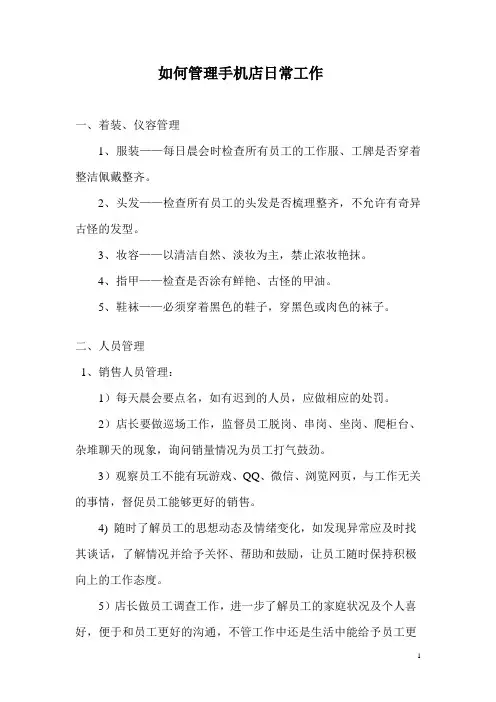 如何管理手机店日常工作

一、着装、仪容管理

1、服装——每日晨会时检查所有员工的工作服、工牌是否穿着整洁佩戴整齐。

2、头发——检查所有员工的头发是否梳理整齐，不允许有奇异古怪的发型。

3、妆容——以清洁自然、淡妆为主，禁止浓妆艳抹。

4、指甲——检查是否涂有鲜艳、古怪的甲油。

5、鞋袜——必须穿着黑色的鞋子，穿黑色或肉色的袜子。

二、人员管理

1、销售人员管理：

1）每天晨会要点名，如有迟到的人员，应做相应的处罚。

2）店长要做巡场工作，监督员工脱岗、串岗、坐岗、爬柜台、杂堆聊天的现象，询问销量情况为员工打气鼓劲。

3）观察员工不能有玩游戏、QQ、微信、浏览网页，与工作无关的事情，督促员工能够更好的销售。

4) 随时了解员工的思想动态及情绪变化，如发现异常应及时找其谈话，了解情况并给予关怀、帮助和鼓励，让员工随时保持积极向上的工作态度。

5）店长做员工调查工作，进一步了解员工的家庭状况及个人喜好，便于和员工更好的沟通，不管工作中还是生活中能给予员工更

1